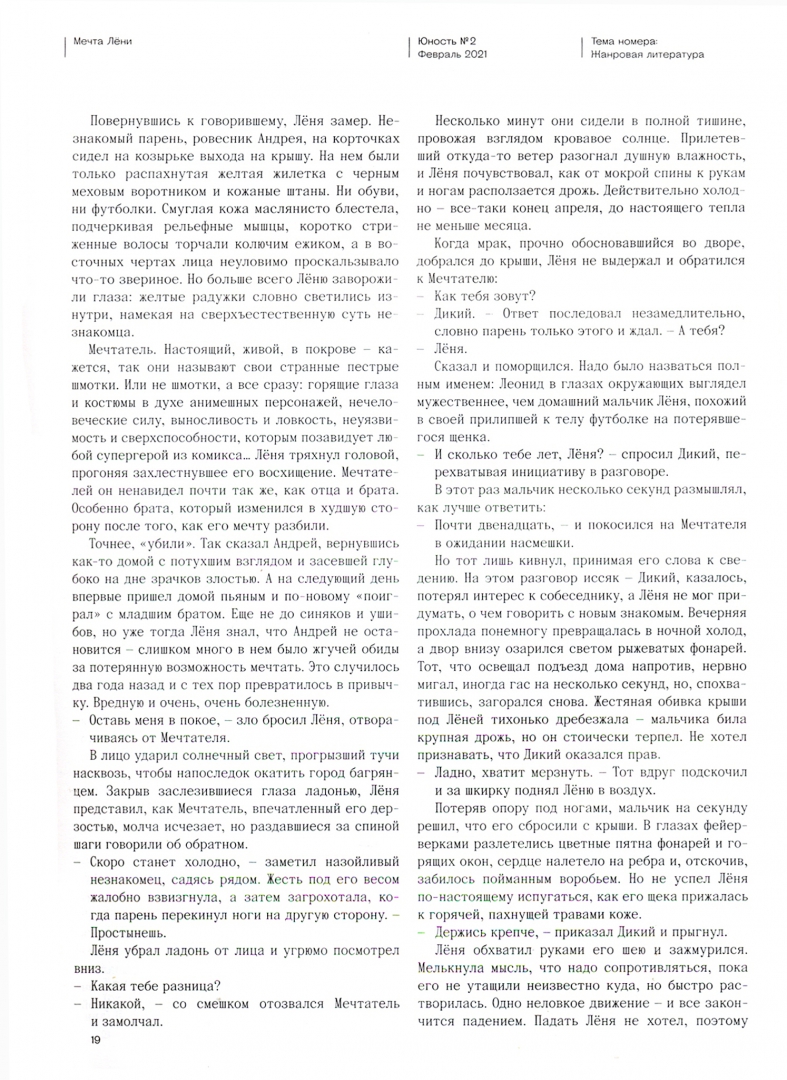 Мечта Лёни

Юность №2
Февраль 2021

Тема номера:
Жанровая литература

Повернувшись к говорившему, Лёня замер. Незнакомый парень, ровесник Андрея, на корточках сидел на козырьке выхода на крышу. На нем были только распахнутая желтая жилетка с черным меховым воротником и кожаные штаны. Ни обуви, ни футболки. Смуглая кожа маслянисто блестела, подчеркивая рельефные мышцы, коротко стриженные волосы торчали колючим ежиком, а в восточных чертах лица неуловимо проскальзывало что-то звериное. Но больше всего Лёню заворожили глаза: желтые радужки словно светились изнутри, намекая на сверхъестественную суть незнакомца.

Мечтатель. Настоящий, живой, в покрове – кажется, так они называют свои странные пестрые шмотки. Или не шмотки, а все сразу: горящие глаза и костюмы в духе анимешных персонажей, нечеловеческие силу, выносливость и ловкость, неуязвимость и сверхспособности, которым позавидует любой супергерой из комикса... Лёня тряхнул головой, прогоняя захлестнувшее его восхищение. Мечтателей он ненавидел почти так же, как отца и брата. Особенно брата, который изменился в худшую сторону после того, как его мечту разбили.

Точнее, «убили». Так сказал Андрей, вернувшись как-то домой с потухшим взглядом и засевшей глубоко на дне зрачков злостью. А на следующий день впервые пришел домой пьяным и по-новому «поиграл» с младшим братом. Еще не до синяков и ушибов, но уже тогда Лёня знал, что Андрей не остановится – слишком много в нем было жгучей обиды за потерянную возможность мечтать. Это случилось два года назад и с тех пор превратилось в привычку. Вредную и очень, очень болезненную.

– Оставь меня в покое, – зло бросил Лёня, отворачиваясь от Мечтателя.

В лицо ударил солнечный свет, прогрызший тучи насквозь, чтобы напоследок окатить город багрянцем. Закрыв заслезившиеся глаза ладонью, Лёня представил, как Мечтатель, впечатленный его дерзостью, молча исчезает, но раздавшиеся за спиной шаги говорили об обратном.

– Скоро станет холодно, – заметил назойливый незнакомец, садясь рядом. Жесть под его весом жалобно взвизгнула, а затем загрохотала, когда парень перекинул ноги на другую сторону. – Простынешь.

Лёня убрал ладонь от лица и угрюмо посмотрел вниз.

– Какая тебе разница?

– Никакой, – со смешком отозвался Мечтатель и замолчал.

Несколько минут они сидели в полной тишине, провожая взглядом кровавое солнце. Прилетевший откуда-то ветер разогнал душную влажность, и Лёня почувствовал, как от мокрой спины к рукам и ногам расползается дрожь. Действительно холодно – все-таки конец апреля, до настоящего тепла не меньше месяца.

Когда мрак, прочно обосновавшийся во дворе, добрался до крыши, Лёня не выдержал и обратился к Мечтателю:

– Как тебя зовут?

– Дикий. – Ответ последовал незамедлительно, словно парень только этого и ждал. – А тебя?

– Лёня.

Сказал и поморщился. Надо было назваться полным именем: Леонид в глазах окружающих выглядел мужественнее, чем домашний мальчик Лёня, похожий в своей прилипшей к телу футболке на потерявшегося щенка.

– И сколько тебе лет, Лёня? – спросил Дикий, перехватывая инициативу в разговоре.

В этот раз мальчик несколько секунд размышлял, как лучше ответить:

– Почти двенадцать, – и покосился на Мечтателя в ожидании насмешки.

Но тот лишь кивнул, принимая его слова к сведению. На этом разговор иссяк – Дикий, казалось, потерял интерес к собеседнику, а Лёня не мог придумать, о чем говорить с новым знакомым. Вечерняя прохлада понемногу превращалась в ночной холод, а двор внизу озарился светом рыжеватых фонарей. Тот, что освещал подъезд дома напротив, нервно мигал, иногда гас на несколько секунд, но, спохватившись, загорался снова. Жестяная обивка крыши под Лёней тихонько дребезжала – мальчика била крупная дрожь, но он стоически терпел. Не хотел признавать, что Дикий оказался прав.

– Ладно, хватит мерзнуть. – Тот вдруг подскочил и за шкирку поднял Лёню в воздух.

Потеряв опору под ногами, мальчик на секунду решил, что его сбросили с крыши. В глазах фейерверками разлетелись цветные пятна фонарей и горящих окон, сердце налетело на ребра и, отскочив, забилось пойманным воробьем. Но не успел Лёня по-настоящему испугаться, как его щека прижалась к горячей, пахнущей травами коже.

– Держись крепче, – приказал Дикий и прыгнул.

Лёня обхватил руками его шею и зажмурился. Мелькнула мысль, что надо сопротивляться, пока его не утащили неизвестно куда, но быстро растворилась. Одно неловкое движение – и все закончится падением. Падать Лёня не хотел, поэтому

19